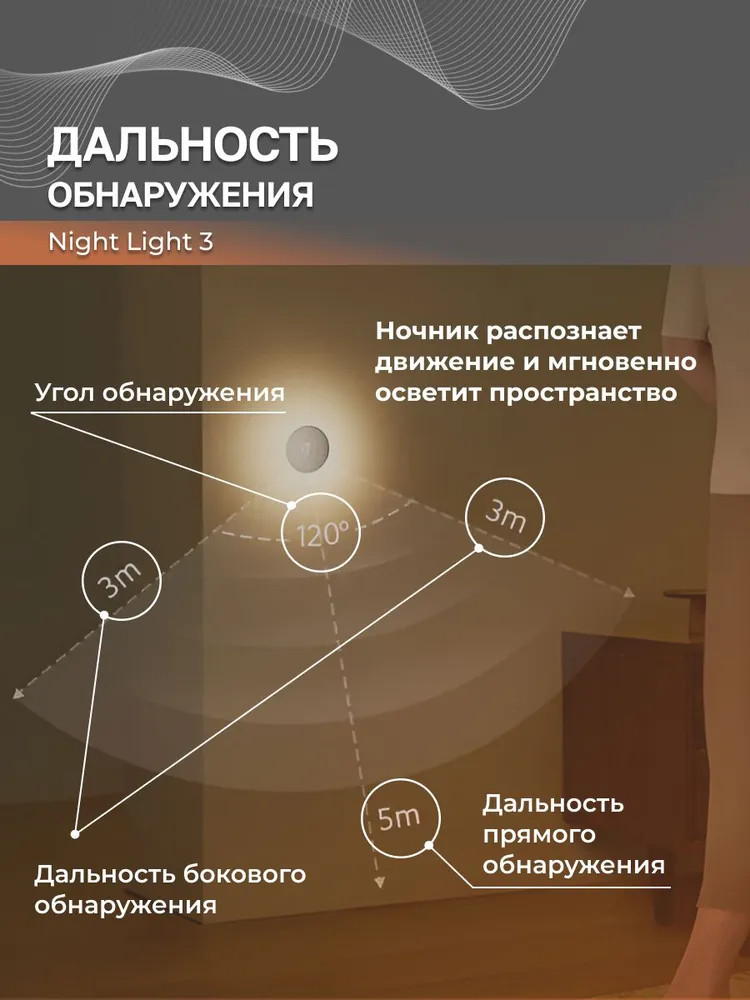 ДАЛЬНОСТЬ ОБНАРУЖЕНИЯ

Night Light 3

Ночник распознает движение и мгновенно осветит пространство

Угол обнаружения

120°

3m

3m

5m

Дальность прямого обнаружения

Дальность бокового обнаружения